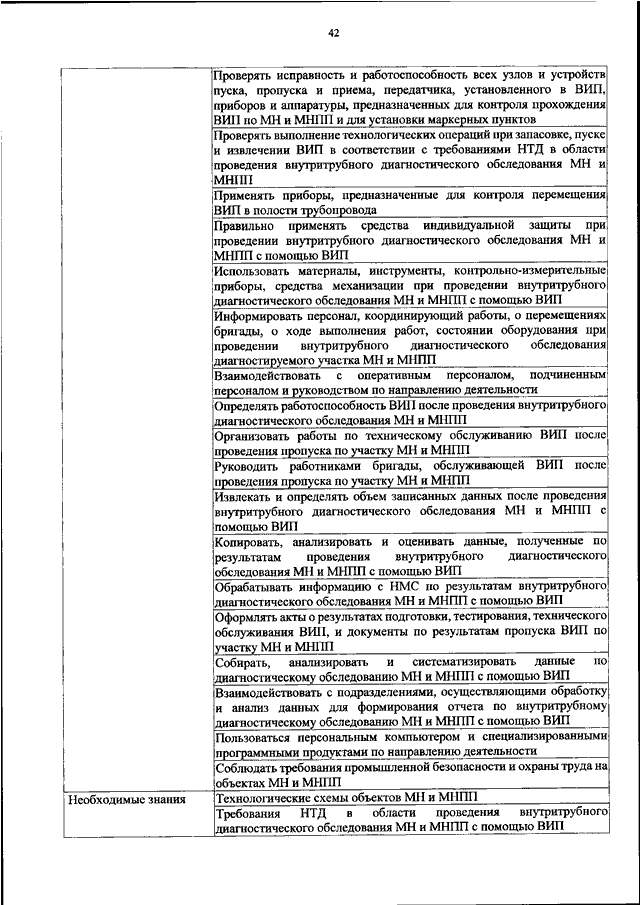 42

| | |
|---|---|
| | Проверять исправность и работоспособность всех узлов и устройств пуска, пропуска и приема, передатчика, установленного в ВИП, приборов и аппаратуры, предназначенных для контроля прохождения ВИП по МН и МНПП и для установки маркерных пунктов |
| | Проверять выполнение технологических операций при запасовке, пуске и извлечении ВИП в соответствии с требованиями НТД в области проведения внутритрубного диагностического обследования МН и МНПП |
| | Применять приборы, предназначенные для контроля перемещения ВИП в полости трубопровода |
| | Правильно применять средства индивидуальной защиты при проведении внутритрубного диагностического обследования МН и МНПП с помощью ВИП |
| | Использовать материалы, инструменты, контрольно-измерительные приборы, средства механизации при проведении внутритрубного диагностического обследования МН и МНПП с помощью ВИП |
| | Информировать персонал, координирующий работы, о перемещениях бригады, о ходе выполнения работ, состоянии оборудования при проведении внутритрубного диагностического обследования диагностируемого участка МН и МНПП |
| | Взаимодействовать с оперативным персоналом, подчиненным персоналом и руководством по направлению деятельности |
| | Определять работоспособность ВИП после проведения внутритрубного диагностического обследования МН и МНПП |
| | Организовать работы по техническому обслуживанию ВИП после проведения пропуска по участку МН и МНПП |
| | Руководить работниками бригады, обслуживающей ВИП после проведения пропуска по участку МН и МНПП |
| | Извлекать и определять объем записанных данных после проведения внутритрубного диагностического обследования МН и МНПП с помощью ВИП |
| | Копировать, анализировать и оценивать данные, полученные по результатам проведения внутритрубного диагностического обследования МН и МНПП с помощью ВИП |
| | Обрабатывать информацию с НМС по результатам внутритрубного диагностического обследования МН и МНПП с помощью ВИП |
| | Оформлять акты о результатах подготовки, тестирования, технического обслуживания ВИП, и документы по результатам пропуска ВИП по участку МН и МНПП |
| | Собирать, анализировать и систематизировать данные по диагностическому обследованию МН и МНПП с помощью ВИП |
| | Взаимодействовать с подразделениями, осуществляющими обработку и анализ данных для формирования отчета по внутритрубному диагностическому обследованию МН и МНПП с помощью ВИП |
| | Пользоваться персональным компьютером и специализированными программными продуктами по направлению деятельности |
| | Соблюдать требования промышленной безопасности и охраны труда на объектах МН и МНПП |
| Необходимые знания | Технологические схемы объектов МН и МНПП |
| | Требования НТД в области проведения внутритрубного диагностического обследования МН и МНПП с помощью ВИП |